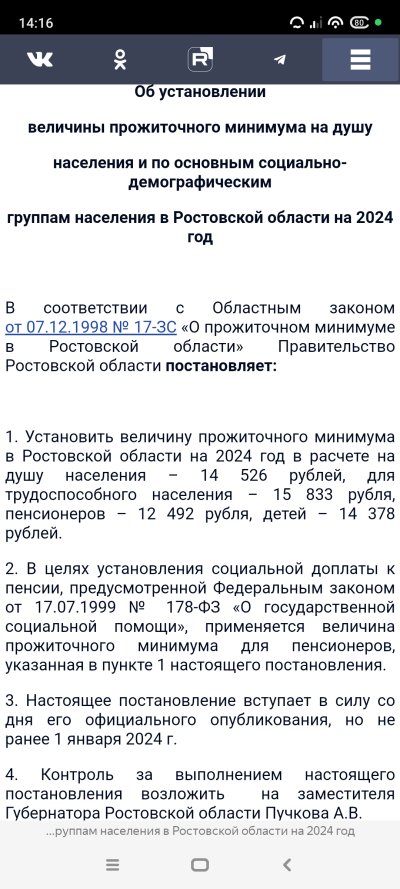 14:16

80

Об установлении

величины прожиточного минимума на душу

населения и по основным социально-демографическим

группам населения в Ростовской области на 2024 год

В соответствии с Областным законом от 07.12.1998 № 17-ЗС «О прожиточном минимуме в Ростовской области» Правительство Ростовской области постановляет:

1. Установить величину прожиточного минимума в Ростовской области на 2024 год в расчете на душу населения – 14 526 рублей, для трудоспособного населения – 15 833 рубля, пенсионеров – 12 492 рубля, детей – 14 378 рублей.

2. В целях установления социальной доплаты к пенсии, предусмотренной Федеральным законом от 17.07.1999 № 178-ФЗ «О государственной социальной помощи», применяется величина прожиточного минимума для пенсионеров, указанная в пункте 1 настоящего постановления.

3. Настоящее постановление вступает в силу со дня его официального опубликования, но не ранее 1 января 2024 г.

4. Контроль за выполнением настоящего постановления возложить на заместителя Губернатора Ростовской области Пучкова А.В.

...руппам населения в Ростовской области на 2024 год